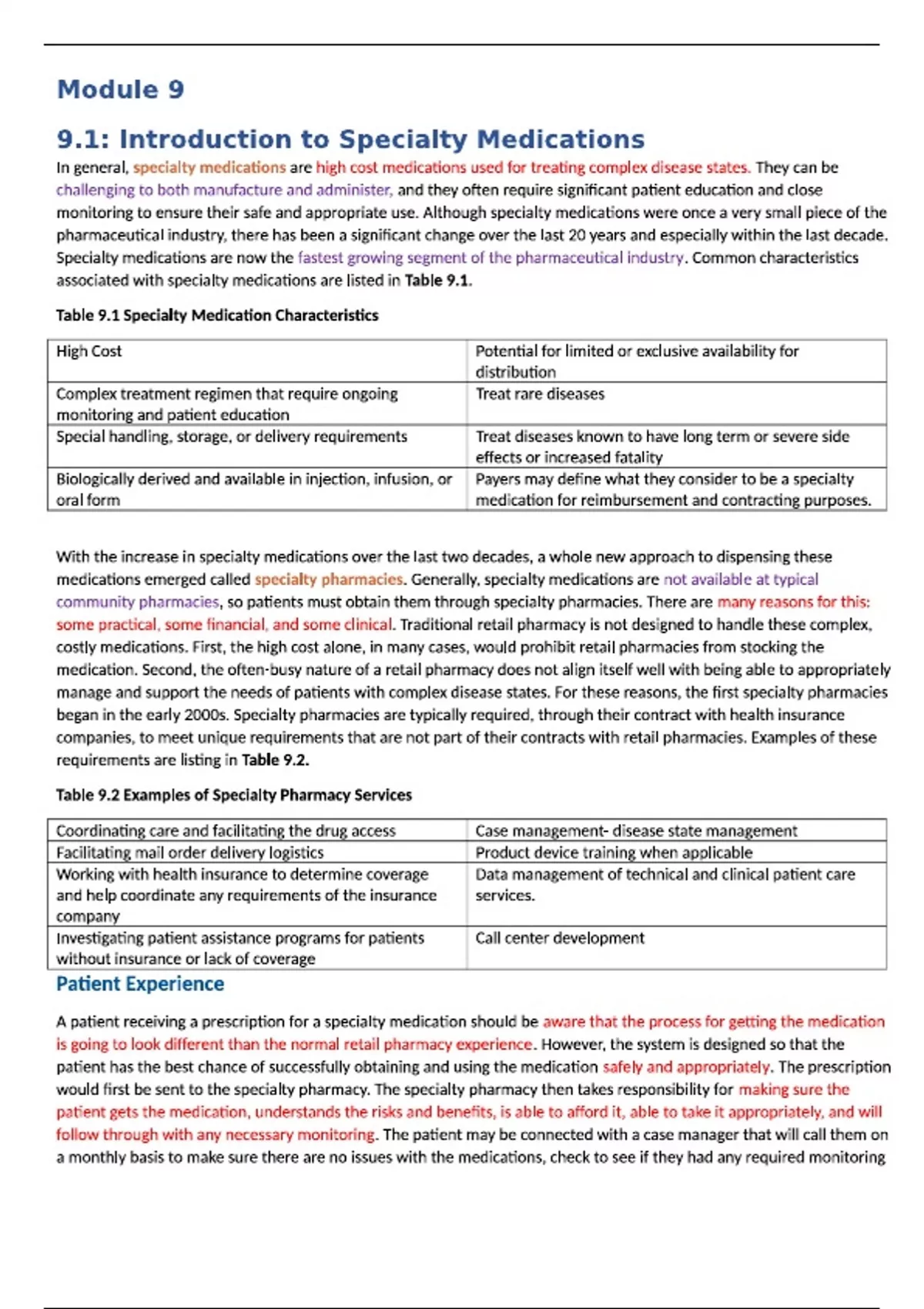 Module 9

9.1: Introduction to Specialty Medications

In general, specialty medications are high cost medications used for treating complex disease states. They can be challenging to both manufacture and administer, and they often require significant patient education and close monitoring to ensure their safe and appropriate use. Although specialty medications were once a very small piece of the pharmaceutical industry, there has been a significant change over the last 20 years and especially within the last decade. Specialty medications are now the fastest growing segment of the pharmaceutical industry. Common characteristics associated with specialty medications are listed in Table 9.1.

Table 9.1 Specialty Medication Characteristics

| High Cost | Potential for limited or exclusive availability for distribution |
|---|---|
| Complex treatment regimen that require ongoing monitoring and patient education | Treat rare diseases |
| Special handling, storage, or delivery requirements | Treat diseases known to have long term or severe side effects or increased fatality |
| Biologically derived and available in injection, infusion, or oral form | Payers may define what they consider to be a specialty medication for reimbursement and contracting purposes. |

With the increase in specialty medications over the last two decades, a whole new approach to dispensing these medications emerged called specialty pharmacies. Generally, specialty medications are not available at typical community pharmacies, so patients must obtain them through specialty pharmacies. There are many reasons for this: some practical, some financial, and some clinical. Traditional retail pharmacy is not designed to handle these complex, costly medications. First, the high cost alone, in many cases, would prohibit retail pharmacies from stocking the medication. Second, the often-busy nature of a retail pharmacy does not align itself well with being able to appropriately manage and support the needs of patients with complex disease states. For these reasons, the first specialty pharmacies began in the early 2000s. Specialty pharmacies are typically required, through their contract with health insurance companies, to meet unique requirements that are not part of their contracts with retail pharmacies. Examples of these requirements are listing in Table 9.2.

Table 9.2 Examples of Specialty Pharmacy Services

| Coordinating care and facilitating the drug access | Case management- disease state management |
|---|---|
| Facilitating mail order delivery logistics | Product device training when applicable |
| Working with health insurance to determine coverage and help coordinate any requirements of the insurance company | Data management of technical and clinical patient care services. |
| Investigating patient assistance programs for patients without insurance or lack of coverage | Call center development |

Patient Experience

A patient receiving a prescription for a specialty medication should be aware that the process for getting the medication is going to look different than the normal retail pharmacy experience. However, the system is designed so that the patient has the best chance of successfully obtaining and using the medication safely and appropriately. The prescription would first be sent to the specialty pharmacy. The specialty pharmacy then takes responsibility for making sure the patient gets the medication, understands the risks and benefits, is able to afford it, able to take it appropriately, and will follow through with any necessary monitoring. The patient may be connected with a case manager that will call them on a monthly basis to make sure there are no issues with the medications, check to see if they had any required monitoring